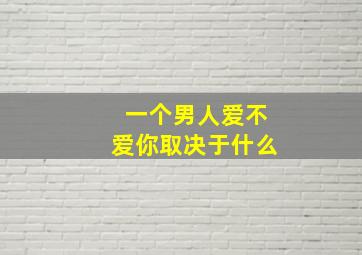 一个男人爱不爱你取决于什么